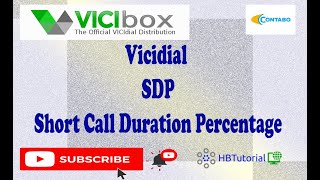 VICIbox
The Official VICIdial Distribution

CONTABO

Vicidial
SDP
Short Call Duration Percentage

SUBSCRIBE

HBTutorial